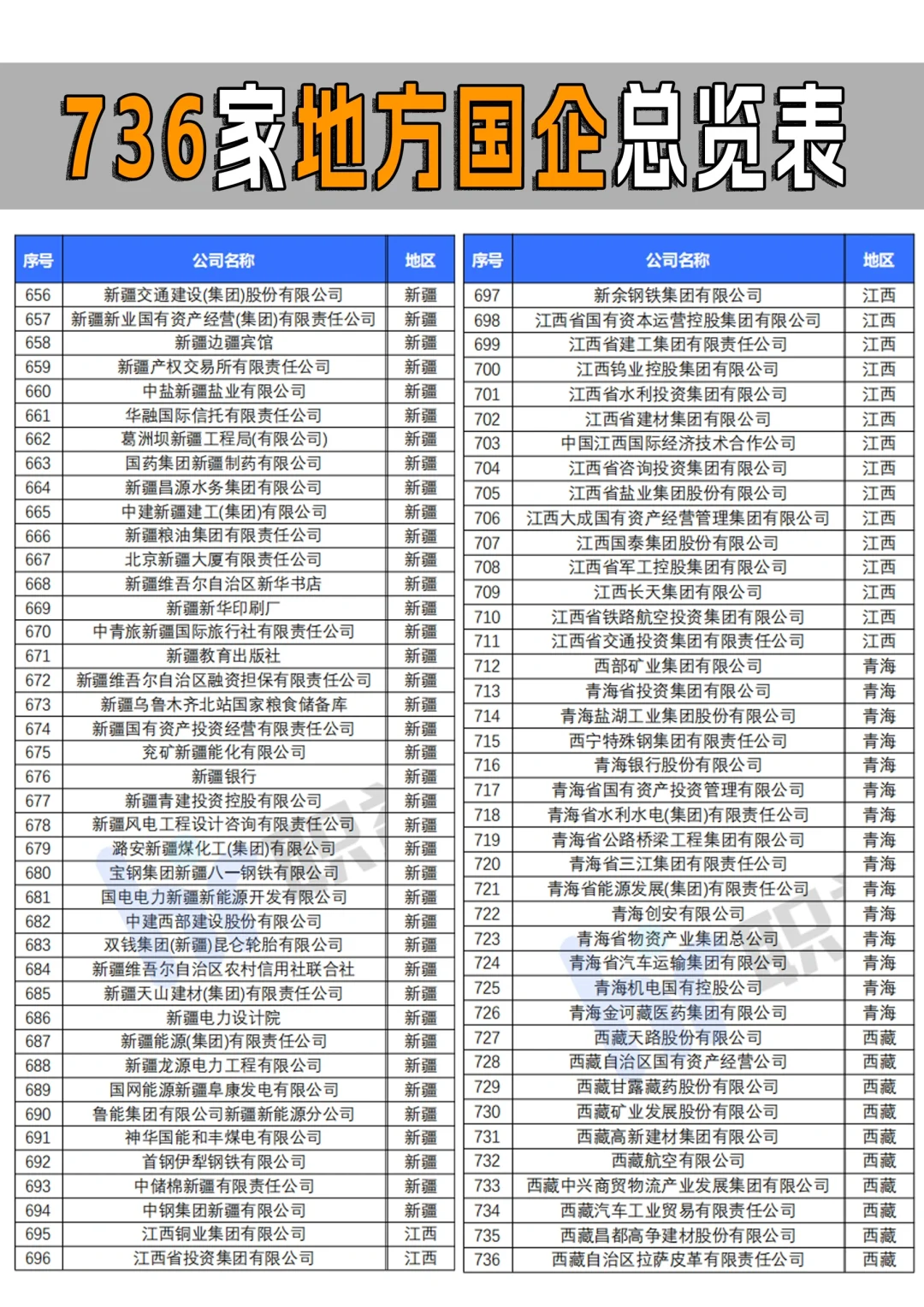 736家地方国企总览表

| 序号 | 公司名称 | 地区 |
|---|---|---|
| 656 | 新疆交通建设(集团)股份有限公司 | 新疆 |
| 657 | 新疆新业国有资产经营(集团)有限责任公司 | 新疆 |
| 658 | 新疆边疆宾馆 | 新疆 |
| 659 | 新疆产权交易所有限责任公司 | 新疆 |
| 660 | 中盐新疆盐业有限公司 | 新疆 |
| 661 | 华融国际信托有限责任公司 | 新疆 |
| 662 | 葛洲坝新疆工程局(有限公司) | 新疆 |
| 663 | 国药集团新疆制药有限公司 | 新疆 |
| 664 | 新疆昌源水务集团有限公司 | 新疆 |
| 665 | 中建新疆建工(集团)有限公司 | 新疆 |
| 666 | 新疆粮油集团有限责任公司 | 新疆 |
| 667 | 北京新疆大厦有限责任公司 | 新疆 |
| 668 | 新疆维吾尔自治区新华书店 | 新疆 |
| 669 | 新疆新华印刷厂 | 新疆 |
| 670 | 中青旅新疆国际旅行社有限责任公司 | 新疆 |
| 671 | 新疆教育出版社 | 新疆 |
| 672 | 新疆维吾尔自治区融资担保有限责任公司 | 新疆 |
| 673 | 新疆乌鲁木齐北站国家粮食储备库 | 新疆 |
| 674 | 新疆国有资产投资经营有限责任公司 | 新疆 |
| 675 | 兖矿新疆能化有限公司 | 新疆 |
| 676 | 新疆银行 | 新疆 |
| 677 | 新疆青建投资控股有限公司 | 新疆 |
| 678 | 新疆风电工程设计咨询有限责任公司 | 新疆 |
| 679 | 潞安新疆煤化工(集团)有限公司 | 新疆 |
| 680 | 宝钢集团新疆八一钢铁有限公司 | 新疆 |
| 681 | 国电电力新疆新能源开发有限公司 | 新疆 |
| 682 | 中建西部建设股份有限公司 | 新疆 |
| 683 | 双钱集团(新疆)昆仑轮胎有限公司 | 新疆 |
| 684 | 新疆维吾尔自治区农村信用社联合社 | 新疆 |
| 685 | 新疆天山建材(集团)有限责任公司 | 新疆 |
| 686 | 新疆电力设计院 | 新疆 |
| 687 | 新疆能源(集团)有限责任公司 | 新疆 |
| 688 | 新疆龙源电力工程有限公司 | 新疆 |
| 689 | 国网能源新疆阜康发电有限公司 | 新疆 |
| 690 | 鲁能集团有限公司新疆新能源分公司 | 新疆 |
| 691 | 神华国能和丰煤电有限公司 | 新疆 |
| 692 | 首钢伊犁钢铁有限公司 | 新疆 |
| 693 | 中储棉新疆有限责任公司 | 新疆 |
| 694 | 中钢集团新疆有限公司 | 新疆 |
| 695 | 江西铜业集团有限公司 | 江西 |
| 696 | 江西省投资集团有限公司 | 江西 |

| 序号 | 公司名称 | 地区 |
|---|---|---|
| 697 | 新余钢铁集团有限公司 | 江西 |
| 698 | 江西省国有资本运营控股集团有限公司 | 江西 |
| 699 | 江西省建工集团有限责任公司 | 江西 |
| 700 | 江西钨业控股集团有限公司 | 江西 |
| 701 | 江西省水利投资集团有限公司 | 江西 |
| 702 | 江西省建材集团有限公司 | 江西 |
| 703 | 中国江西国际经济技术合作公司 | 江西 |
| 704 | 江西省咨询投资集团有限公司 | 江西 |
| 705 | 江西省盐业集团股份有限公司 | 江西 |
| 706 | 江西大成国有资产经营管理集团有限公司 | 江西 |
| 707 | 江西国泰集团股份有限公司 | 江西 |
| 708 | 江西省军工控股集团有限公司 | 江西 |
| 709 | 江西长天集团有限公司 | 江西 |
| 710 | 江西省铁路航空投资集团有限公司 | 江西 |
| 711 | 江西省交通投资集团有限责任公司 | 江西 |
| 712 | 西部矿业集团有限公司 | 青海 |
| 713 | 青海省投资集团有限公司 | 青海 |
| 714 | 青海盐湖工业集团股份有限公司 | 青海 |
| 715 | 西宁特殊钢集团有限责任公司 | 青海 |
| 716 | 青海银行股份有限公司 | 青海 |
| 717 | 青海省国有资产投资管理有限公司 | 青海 |
| 718 | 青海省水利水电(集团)有限责任公司 | 青海 |
| 719 | 青海省公路桥梁工程集团有限公司 | 青海 |
| 720 | 青海省三江集团有限责任公司 | 青海 |
| 721 | 青海省能源发展(集团)有限责任公司 | 青海 |
| 722 | 青海创安有限公司 | 青海 |
| 723 | 青海省物资产业集团总公司 | 青海 |
| 724 | 青海省汽车运输集团有限公司 | 青海 |
| 725 | 青海机电国有控股公司 | 青海 |
| 726 | 青海金诃藏医药集团有限公司 | 青海 |
| 727 | 西藏天路股份有限公司 | 西藏 |
| 728 | 西藏自治区国有资产经营公司 | 西藏 |
| 729 | 西藏甘露藏药股份有限公司 | 西藏 |
| 730 | 西藏矿业发展股份有限公司 | 西藏 |
| 731 | 西藏高新建材集团有限公司 | 西藏 |
| 732 | 西藏航空有限公司 | 西藏 |
| 733 | 西藏中兴商贸物流产业发展集团有限公司 | 西藏 |
| 734 | 西藏汽车工业贸易有限责任公司 | 西藏 |
| 735 | 西藏昌都高争建材股份有限公司 | 西藏 |
| 736 | 西藏自治区拉萨皮革有限责任公司 | 西藏 |